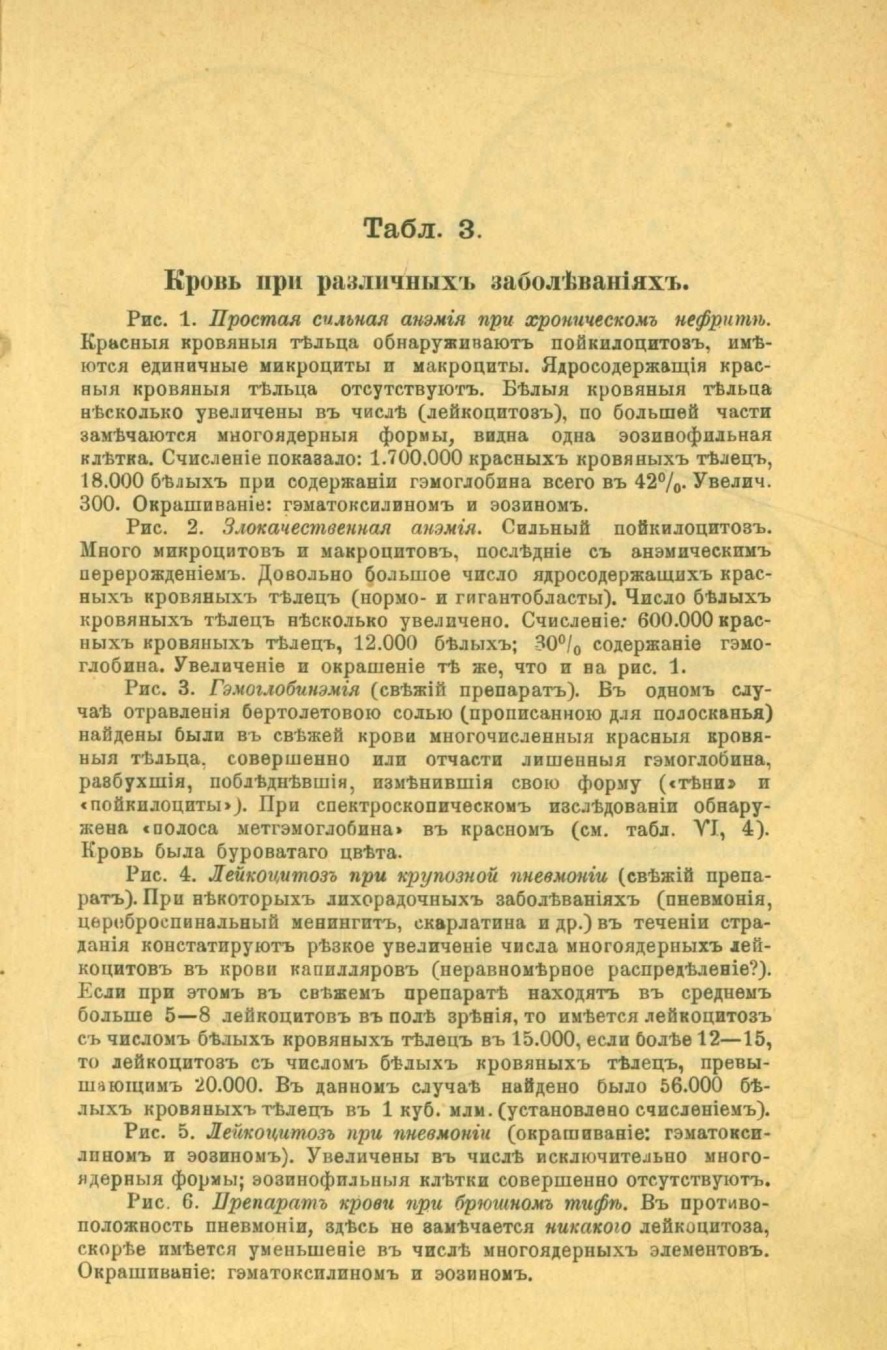 Табл. 3.

Кровь при различныхъ заболѣваніяхъ.

Рис. 1. Простая сильная анэмія при хроническомъ нефритѣ. Красныя кровяныя тѣльца обнаруживаютъ пойкилоцитозъ, имѣются единичные микроциты и макроциты. Ядросодержащія красныя кровяныя тѣльца отсутствуютъ. Бѣлыя кровяныя тѣльца нѣсколько увеличены въ числѣ (лейкоцитозъ), по большей части замѣчаются многоядерныя формы, видна одна эозинофильная клѣтка. Счисленіе показало: 1.700.000 красныхъ кровяныхъ тѣлецъ, 18.000 бѣлыхъ при содержаніи гэмоглобина всего въ 42%. Увелич. 300. Окрашиваніе: гэматоксилиномъ и эозиномъ.

Рис. 2. Злокачественная анэмія. Сильный пойкилоцитозъ. Много микроцитовъ и макроцитовъ, послѣдніе съ анэмическимъ перерожденіемъ. Довольно большое число ядросодержащихъ красныхъ кровяныхъ тѣлецъ (нормо- и гигантобласты). Число бѣлыхъ кровяныхъ тѣлецъ нѣсколько увеличено. Счисленіе: 600.000 красныхъ кровяныхъ тѣлецъ, 12.000 бѣлыхъ; 30% содержаніе гэмоглобина. Увеличеніе и окрашеніе тѣ же, что и на рис. 1.

Рис. 3. Гэмоглобинэмія (свѣжій препаратъ). Въ одномъ случаѣ отравленія бертолетовою солью (прописанною для полосканья) найдены были въ свѣжей крови многочисленныя красныя кровяныя тѣльца, совершенно или отчасти лишенныя гэмоглобина, разбухшія, поблѣднѣвшія, измѣнившія свою форму («тѣни» и «пойкилоциты»). При спектроскопическомъ изслѣдованіи обнаружена «полоса метгэмоглобина» въ красномъ (см. табл. VI, 4). Кровь была буроватаго цвѣта.

Рис. 4. Лейкоцитозъ при крупозной пневмоніи (свѣжій препаратъ). При нѣкоторыхъ лихорадочныхъ заболѣваніяхъ (пневмонія, цереброспинальный менингитъ, скарлатина и др.) въ теченіи страданія констатируютъ рѣзкое увеличеніе числа многоядерныхъ лейкоцитовъ въ крови капилляровъ (неравномѣрное распредѣленіе?). Если при этомъ въ свѣжемъ препаратѣ находятъ въ среднемъ больше 5—8 лейкоцитовъ въ полѣ зрѣнія, то имѣется лейкоцитозъ съ числомъ бѣлыхъ кровяныхъ тѣлецъ въ 15.000, если болѣе 12—15, то лейкоцитозъ съ числомъ бѣлыхъ кровяныхъ тѣлецъ, превышающимъ 20.000. Въ данномъ случаѣ найдено было 56.000 бѣлыхъ кровяныхъ тѣлецъ въ 1 куб. млм. (установлено счисленіемъ).

Рис. 5. Лейкоцитозъ при пневмоніи (окрашиваніе: гэматоксилиномъ и эозиномъ). Увеличены въ числѣ исключительно многоядерныя формы; эозинофильныя клѣтки совершенно отсутствуютъ.

Рис. 6. Препаратъ крови при брюшномъ тифѣ. Въ противоположность пневмоніи, здѣсь не замѣчается никакого лейкоцитоза, скорѣе имѣется уменьшеніе въ числѣ многоядерныхъ элементовъ. Окрашиваніе: гэматоксилиномъ и эозиномъ.